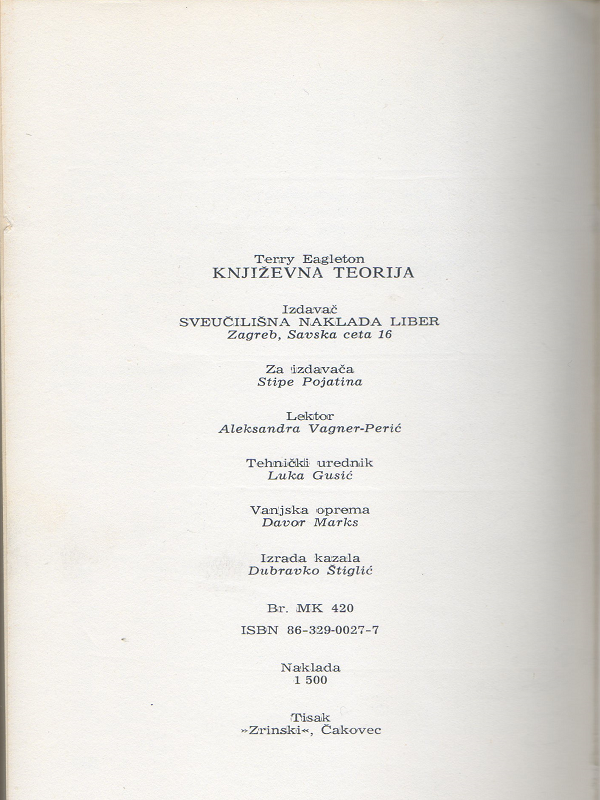 Terry Eagleton
KNJIŽEVNA TEORIJA

Izdavač
SVEUČILIŠNA NAKLADA LIBER
Zagreb, Savska ceta 16

Za izdavača
Stipe Pojatina

Lektor
Aleksandra Vagner-Perić

Tehnički urednik
Luka Gusić

Vanjska oprema
Davor Marks

Izrada kazala
Dubravko Štiglić

Br. MK 420

ISBN 86-329-0027-7

Naklada
1 500

Tisak
»Zrinski«, Čakovec